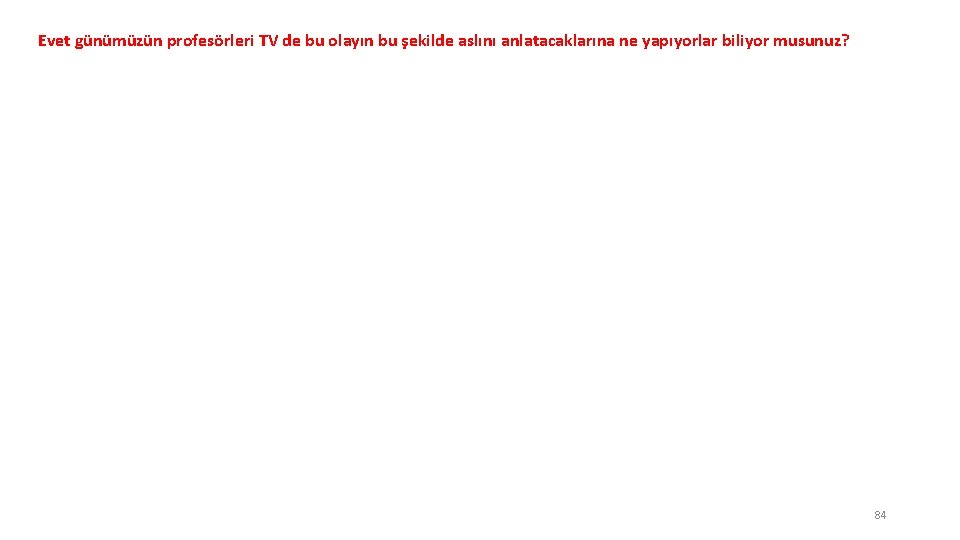 Evet günümüzün profesörleri TV de bu olayın bu şekilde aslını anlatacaklarına ne yapıyorlar biliyor musunuz?

84